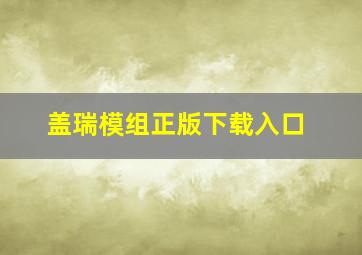 盖瑞模组正版下载入口